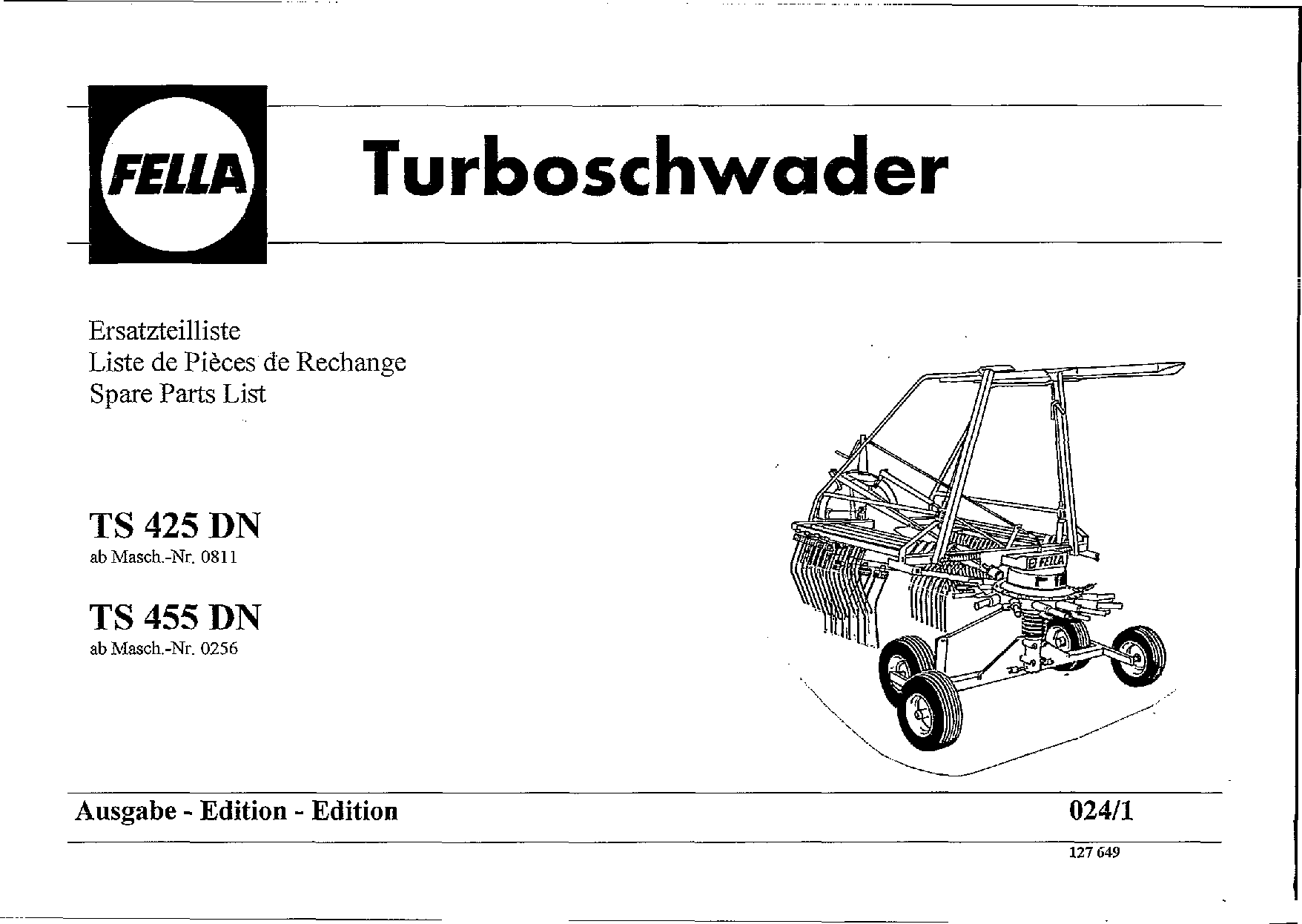 FELLA

Turboschwader

Ersatzteilliste
Liste de Pièces de Rechange
Spare Parts List

TS 425 DN
ab Masch.-Nr. 0811

TS 455 DN
ab Masch.-Nr. 0256

FELLA

Ausgabe - Edition - Edition

024/1

127 649